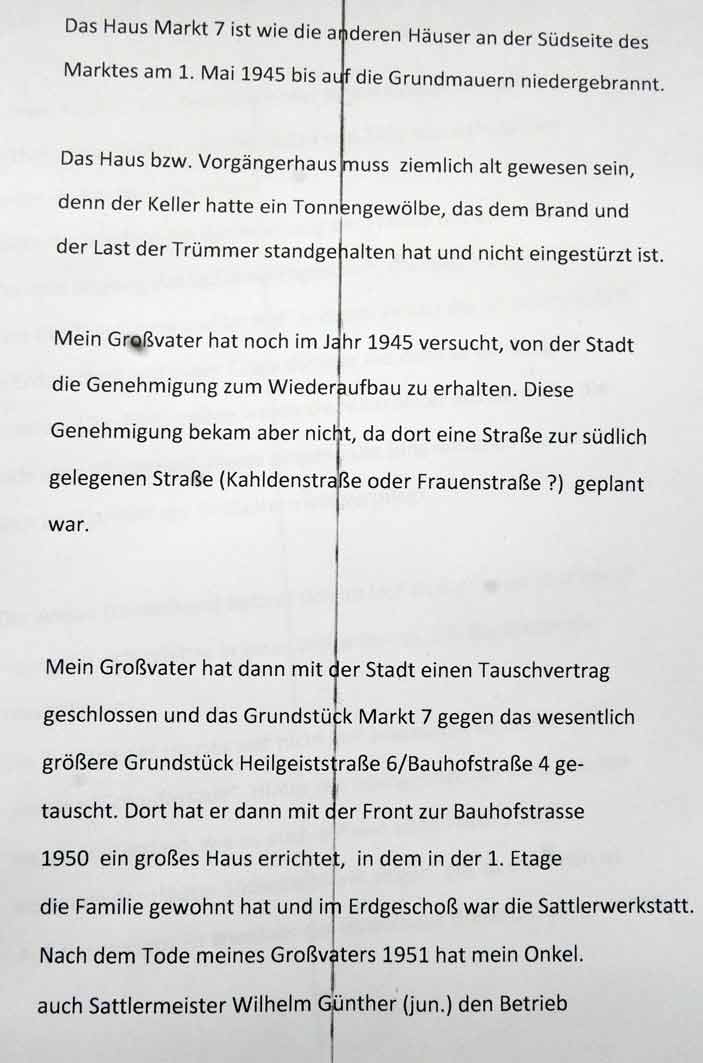 Das Haus Markt 7 ist wie die anderen Häuser an der Südseite des Marktes am 1. Mai 1945 bis auf die Grundmauern niedergebrannt.

Das Haus bzw. Vorgängerhaus muss ziemlich alt gewesen sein, denn der Keller hatte ein Tonnengewölbe, das dem Brand und der Last der Trümmer standgehalten hat und nicht eingestürzt ist.

Mein Großvater hat noch im Jahr 1945 versucht, von der Stadt die Genehmigung zum Wiederaufbau zu erhalten. Diese Genehmigung bekam aber nicht, da dort eine Straße zur südlich gelegenen Straße (Kahldenstraße oder Frauenstraße ?) geplant war.

Mein Großvater hat dann mit der Stadt einen Tauschvertrag geschlossen und das Grundstück Markt 7 gegen das wesentlich größere Grundstück Heilgeiststraße 6/Bauhofstraße 4 getauscht. Dort hat er dann mit der Front zur Bauhofstrasse 1950 ein großes Haus errichtet, in dem in der 1. Etage die Familie gewohnt hat und im Erdgeschoß war die Sattlerwerkstatt. Nach dem Tode meines Großvaters 1951 hat mein Onkel. auch Sattlermeister Wilhelm Günther (jun.) den Betrieb